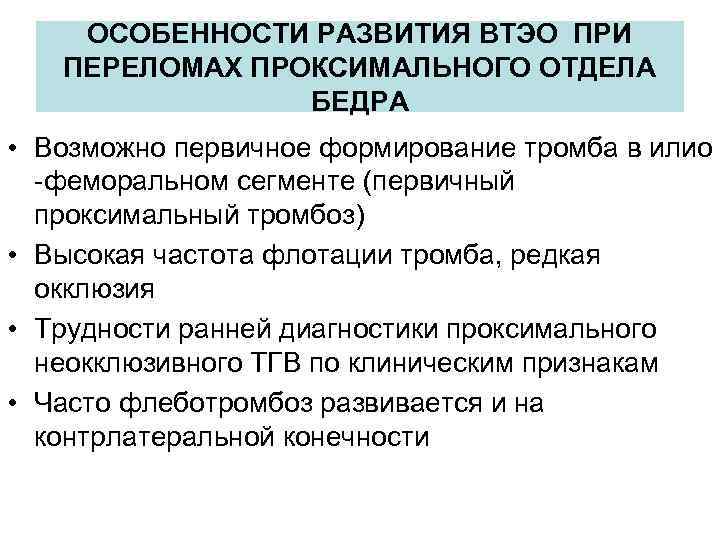 ОСОБЕННОСТИ РАЗВИТИЯ ВТЭО ПРИ ПЕРЕЛОМАХ ПРОКСИМАЛЬНОГО ОТДЕЛА БЕДРА

• Возможно первичное формирование тромба в илио -феморальном сегменте (первичный проксимальный тромбоз)
• Высокая частота флотации тромба, редкая окклюзия
• Трудности ранней диагностики проксимального неокклюзивного ТГВ по клиническим признакам
• Часто флеботромбоз развивается и на контрлатеральной конечности